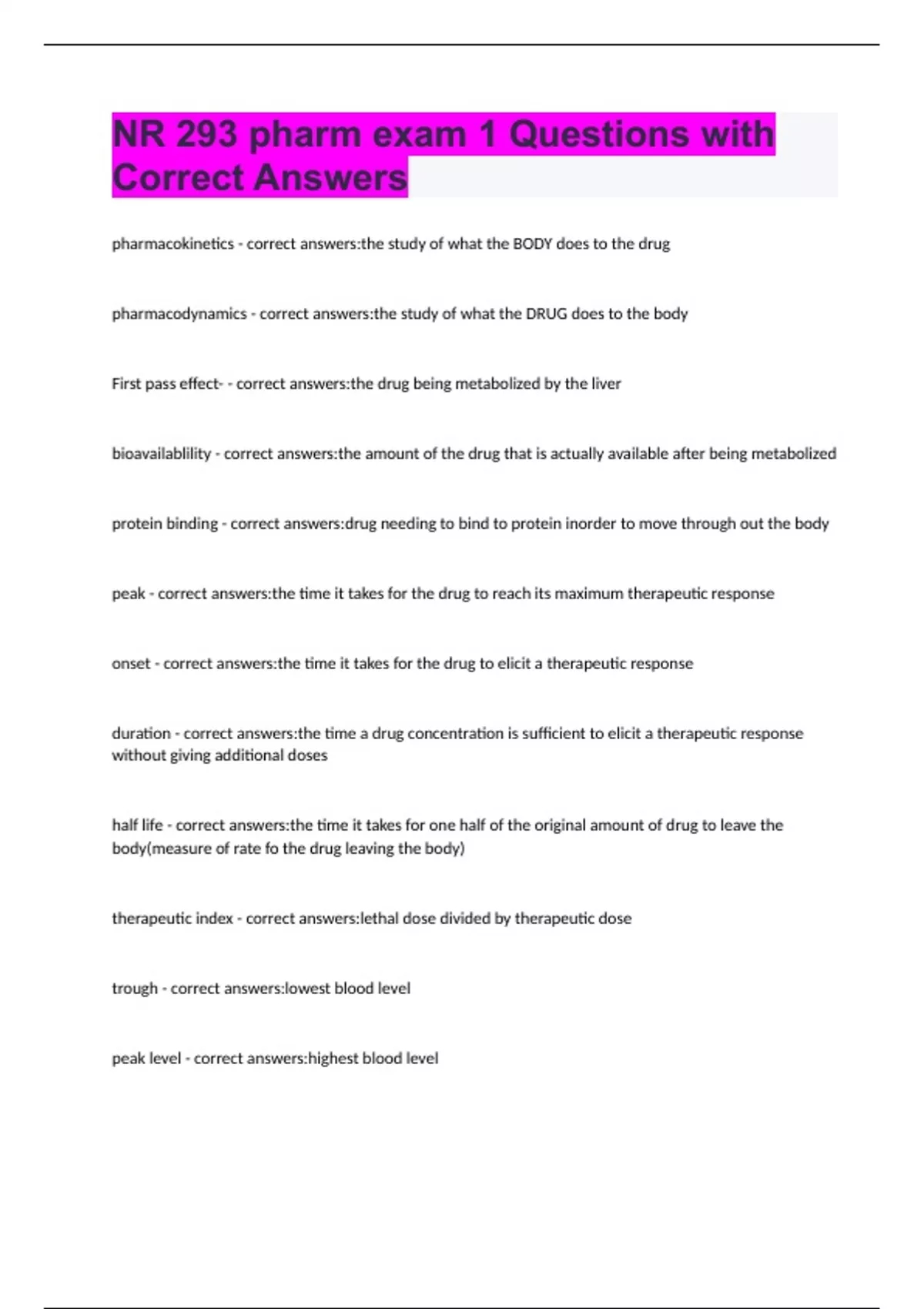 NR 293 pharm exam 1 Questions with Correct Answers

pharmacokinetics - correct answers:the study of what the BODY does to the drug

pharmacodynamics - correct answers:the study of what the DRUG does to the body

First pass effect- - correct answers:the drug being metabolized by the liver

bioavailablility - correct answers:the amount of the drug that is actually available after being metabolized

protein binding - correct answers:drug needing to bind to protein inorder to move through out the body

peak - correct answers:the time it takes for the drug to reach its maximum therapeutic response

onset - correct answers:the time it takes for the drug to elicit a therapeutic response

duration - correct answers:the time a drug concentration is sufficient to elicit a therapeutic response without giving additional doses

half life - correct answers:the time it takes for one half of the original amount of drug to leave the body(measure of rate fo the drug leaving the body)

therapeutic index - correct answers:lethal dose divided by therapeutic dose

trough - correct answers:lowest blood level

peak level - correct answers:highest blood level